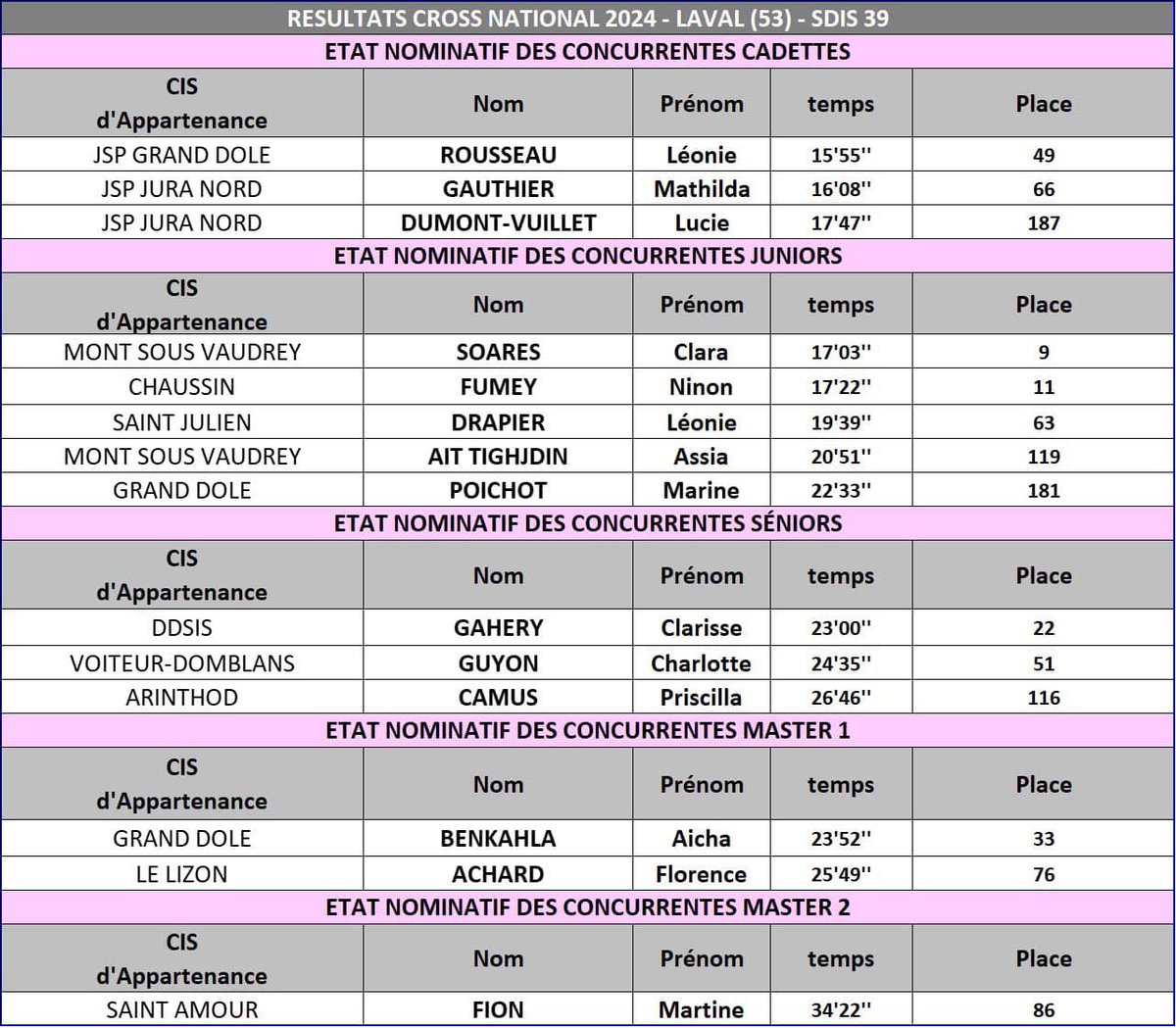 RESULTATS CROSS NATIONAL 2024 - LAVAL (53) - SDIS 39

ETAT NOMINATIF DES CONCURRENTES CADETTES

| CIS d'Appartenance | Nom | Prénom | temps | Place |
|---|---|---|---|---|
| JSP GRAND DOLE | ROUSSEAU | Léonie | 15'55'' | 49 |
| JSP JURA NORD | GAUTHIER | Mathilda | 16'08'' | 66 |
| JSP JURA NORD | DUMONT-VUILLET | Lucie | 17'47'' | 187 |

ETAT NOMINATIF DES CONCURRENTES JUNIORS

| CIS d'Appartenance | Nom | Prénom | temps | Place |
|---|---|---|---|---|
| MONT SOUS VAUDREY | SOARES | Clara | 17'03'' | 9 |
| CHAUSSIN | FUMEY | Ninon | 17'22'' | 11 |
| SAINT JULIEN | DRAPIER | Léonie | 19'39'' | 63 |
| MONT SOUS VAUDREY | AIT TIGHJDIN | Assia | 20'51'' | 119 |
| GRAND DOLE | POICHOT | Marine | 22'33'' | 181 |

ETAT NOMINATIF DES CONCURRENTES SÉNIORS

| CIS d'Appartenance | Nom | Prénom | temps | Place |
|---|---|---|---|---|
| DDSIS | GAHERY | Clarisse | 23'00'' | 22 |
| VOITEUR-DOMBLANS | GUYON | Charlotte | 24'35'' | 51 |
| ARINTHOD | CAMUS | Priscilla | 26'46'' | 116 |

ETAT NOMINATIF DES CONCURRENTES MASTER 1

| CIS d'Appartenance | Nom | Prénom | temps | Place |
|---|---|---|---|---|
| GRAND DOLE | BENKAHLA | Aicha | 23'52'' | 33 |
| LE LIZON | ACHARD | Florence | 25'49'' | 76 |

ETAT NOMINATIF DES CONCURRENTES MASTER 2

| CIS d'Appartenance | Nom | Prénom | temps | Place |
|---|---|---|---|---|
| SAINT AMOUR | FION | Martine | 34'22'' | 86 |